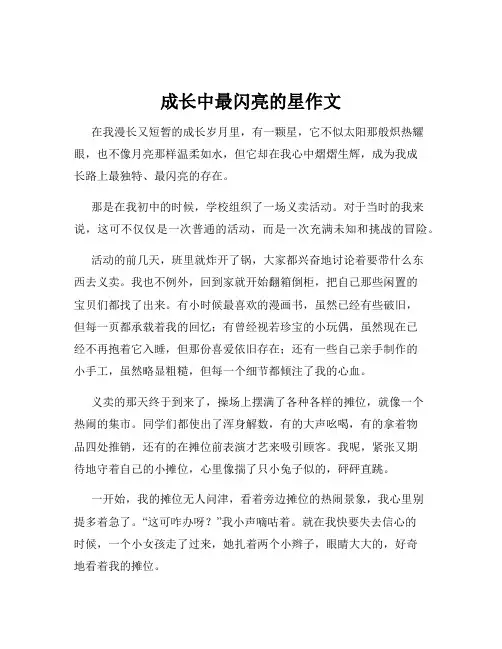 成长中最闪亮的星作文

在我漫长又短暂的成长岁月里，有一颗星，它不似太阳那般炽热耀眼，也不像月亮那样温柔如水，但它却在我心中熠熠生辉，成为我成长路上最独特、最闪亮的存在。

那是在我初中的时候，学校组织了一场义卖活动。对于当时的我来说，这可不仅仅是一次普通的活动，而是一次充满未知和挑战的冒险。

活动的前几天，班里就炸开了锅，大家都兴奋地讨论着要带什么东西去义卖。我也不例外，回到家就开始翻箱倒柜，把自己那些闲置的宝贝们都找了出来。有小时候最喜欢的漫画书，虽然已经有些破旧，但每一页都承载着我的回忆；有曾经视若珍宝的小玩偶，虽然现在已经不再抱着它入睡，但那份喜爱依旧存在；还有一些自己亲手制作的小手工，虽然略显粗糙，但每一个细节都倾注了我的心血。

义卖的那天终于到来了，操场上摆满了各种各样的摊位，就像一个热闹的集市。同学们都使出了浑身解数，有的大声吆喝，有的拿着物品四处推销，还有的在摊位前表演才艺来吸引顾客。我呢，紧张又期待地守着自己的小摊位，心里像揣了只小兔子似的，砰砰直跳。

一开始，我的摊位无人问津，看着旁边摊位的热闹景象，我心里别提多着急了。“这可咋办呀？”我小声嘀咕着。就在我快要失去信心的时候，一个小女孩走了过来，她扎着两个小辫子，眼睛大大的，好奇地看着我的摊位。